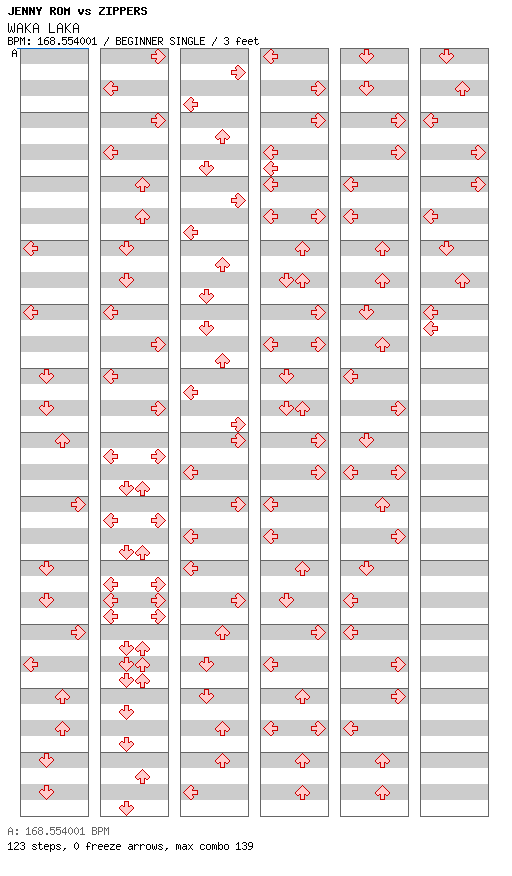 JENNY ROM vs ZIPPERS
WAKA LAKA
BPM: 168.554001 / BEGINNER SINGLE / 3 feet
A

A: 168.554001 BPM
123 steps, 0 freeze arrows, max combo 139